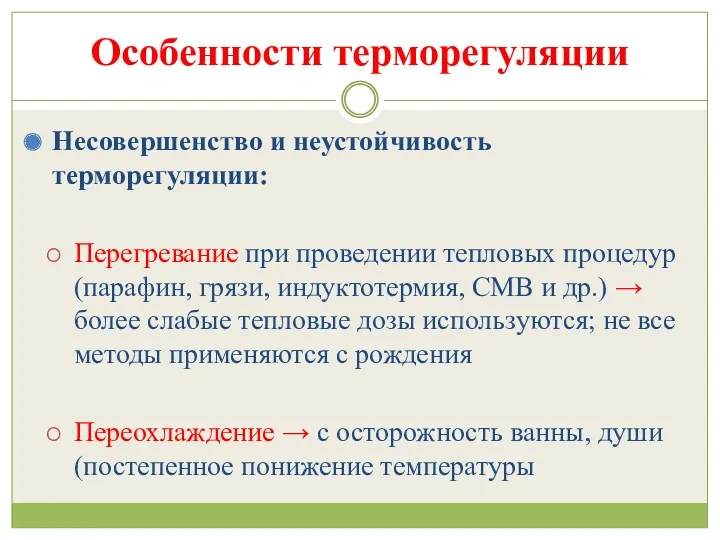 Особенности терморегуляции

Несовершенство и неустойчивость терморегуляции:

Перегревание при проведении тепловых процедур (парафин, грязи, индуктотермия, СМВ и др.) → более слабые тепловые дозы используются; не все методы применяются с рождения

Переохлаждение → с осторожность ванны, души (постепенное понижение температуры